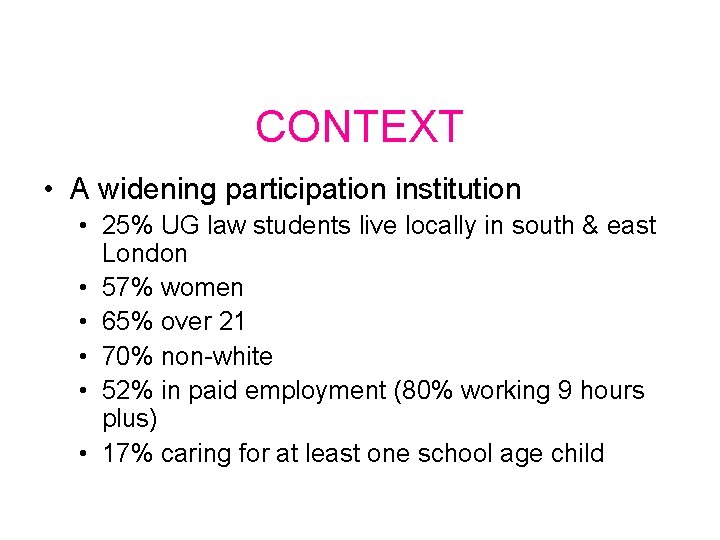 CONTEXT

• A widening participation institution
  • 25% UG law students live locally in south & east London
  • 57% women
  • 65% over 21
  • 70% non-white
  • 52% in paid employment (80% working 9 hours plus)
  • 17% caring for at least one school age child